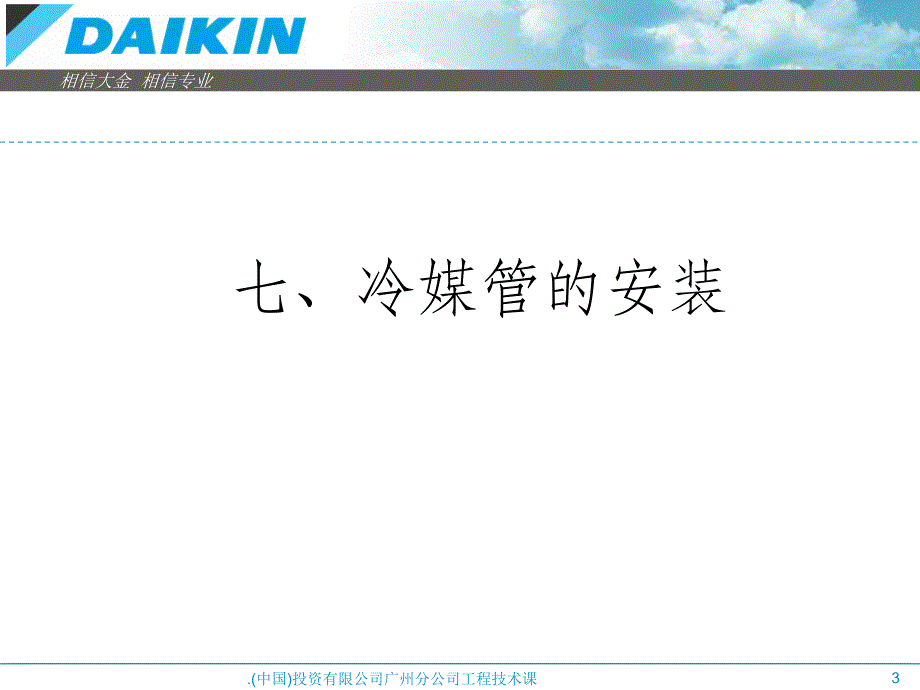 DAIKIN

相信大金 相信专业

七、冷媒管的安装

.(中国)投资有限公司广州分公司工程技术课

3